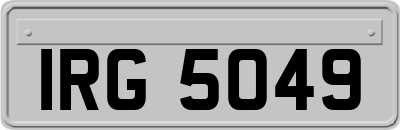 IRG 5049